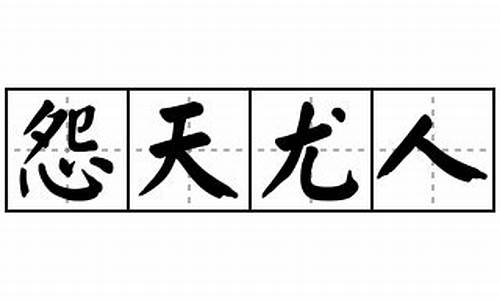 怨天尤人